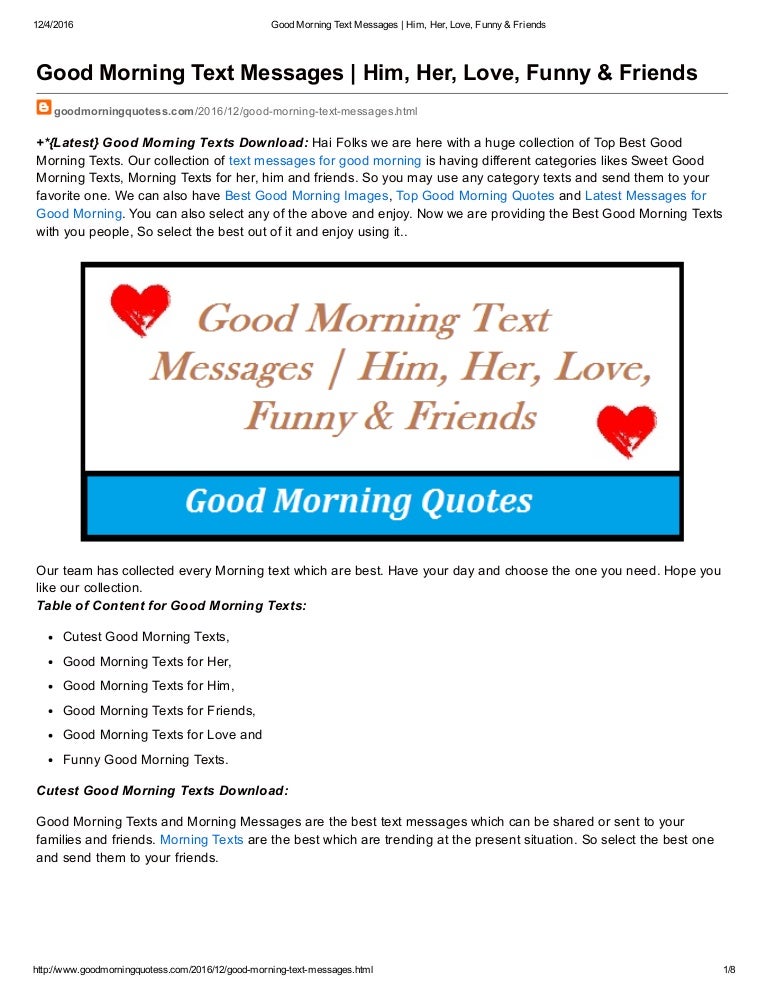 12/4/2016 Good Morning Text Messages | Him, Her, Love, Funny & Friends

Good Morning Text Messages | Him, Her, Love, Funny & Friends

goodmorningquotess.com/2016/12/good-morning-text-messages.html

+*{Latest} Good Morning Texts Download: Hai Folks we are here with a huge collection of Top Best Good Morning Texts. Our collection of text messages for good morning is having different categories likes Sweet Good Morning Texts, Morning Texts for her, him and friends. So you may use any category texts and send them to your favorite one. We can also have Best Good Morning Images, Top Good Morning Quotes and Latest Messages for Good Morning. You can also select any of the above and enjoy. Now we are providing the Best Good Morning Texts with you people, So select the best out of it and enjoy using it..

Good Morning Text Messages | Him, Her, Love, Funny & Friends

Good Morning Quotes

Our team has collected every Morning text which are best. Have your day and choose the one you need. Hope you like our collection.
Table of Content for Good Morning Texts:

- Cutest Good Morning Texts,
- Good Morning Texts for Her,
- Good Morning Texts for Him,
- Good Morning Texts for Friends,
- Good Morning Texts for Love and
- Funny Good Morning Texts.

Cutest Good Morning Texts Download:

Good Morning Texts and Morning Messages are the best text messages which can be shared or sent to your families and friends. Morning Texts are the best which are trending at the present situation. So select the best one and send them to your friends.

http://www.goodmorningquotess.com/2016/12/good-morning-text-messages.html 1/8